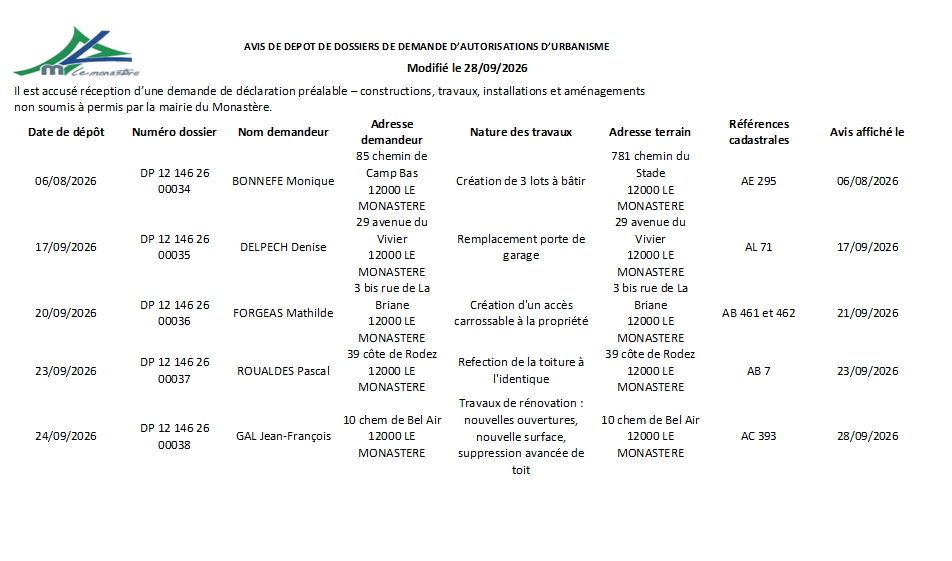 Le monastère

AVIS DE DEPOT DE DOSSIERS DE DEMANDE D'AUTORISATIONS D'URBANISME

Modifié le 28/09/2026

Il est accusé réception d'une demande de déclaration préalable – constructions, travaux, installations et aménagements non soumis à permis par la mairie du Monastère.

| Date de dépôt | Numéro dossier | Nom demandeur | Adresse demandeur | Nature des travaux | Adresse terrain | Références cadastrales | Avis affiché le |
|---|---|---|---|---|---|---|---|
| 06/08/2026 | DP 12 146 26 00034 | BONNEFE Monique | 85 chemin de Camp Bas 12000 LE MONASTERE | Création de 3 lots à bâtir | 781 chemin du Stade 12000 LE MONASTERE | AE 295 | 06/08/2026 |
| 17/09/2026 | DP 12 146 26 00035 | DELPECH Denise | 29 avenue du Vivier 12000 LE MONASTERE | Remplacement porte de garage | 29 avenue du Vivier 12000 LE MONASTERE | AL 71 | 17/09/2026 |
| 20/09/2026 | DP 12 146 26 00036 | FORGEAS Mathilde | 3 bis rue de La Briane 12000 LE MONASTERE | Création d'un accès carrossable à la propriété | 3 bis rue de La Briane 12000 LE MONASTERE | AB 461 et 462 | 21/09/2026 |
| 23/09/2026 | DP 12 146 26 00037 | ROUALDES Pascal | 39 côte de Rodez 12000 LE MONASTERE | Refection de la toiture à l'identique | 39 côte de Rodez 12000 LE MONASTERE | AB 7 | 23/09/2026 |
| 24/09/2026 | DP 12 146 26 00038 | GAL Jean-François | 10 chem de Bel Air 12000 LE MONASTERE | Travaux de rénovation : nouvelles ouvertures, nouvelle surface, suppression avancée de toit | 10 chem de Bel Air 12000 LE MONASTERE | AC 393 | 28/09/2026 |